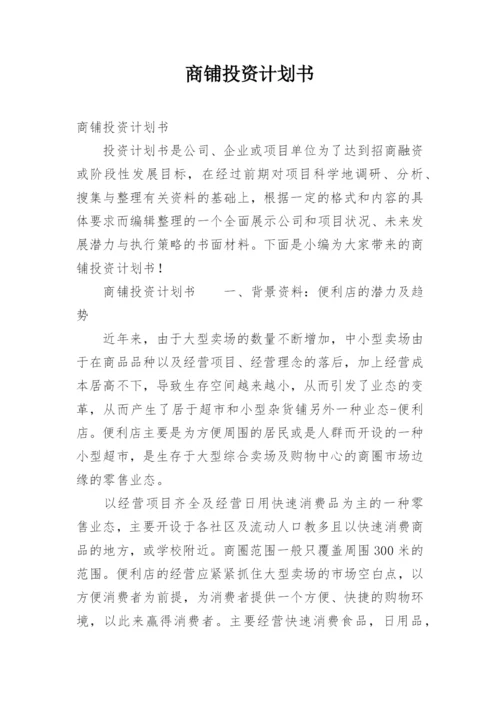 商铺投资计划书

商铺投资计划书

投资计划书是公司、企业或项目单位为了达到招商融资或阶段性发展目标，在经过前期对项目科学地调研、分析、搜集与整理有关资料的基础上，根据一定的格式和内容的具体要求而编辑整理的一个全面展示公司和项目状况、未来发展潜力与执行策略的书面材料。下面是小编为大家带来的商铺投资计划书！

商铺投资计划书　　一、背景资料：便利店的潜力及趋势

近年来，由于大型卖场的数量不断增加，中小型卖场由于在商品品种以及经营项目、经营理念的落后，加上经营成本居高不下，导致生存空间越来越小，从而引发了业态的变革，从而产生了居于超市和小型杂货铺另外一种业态-便利店。便利店主要是为方便周围的居民或是人群而开设的一种小型超市，是生存于大型综合卖场及购物中心的商圈市场边缘的零售业态。

以经营项目齐全及经营日用快速消费品为主的一种零售业态，主要开设于各社区及流动人口教多且以快速消费商品的地方，或学校附近。商圈范围一般只覆盖周围300米的范围。便利店的经营应紧紧抓住大型卖场的市场空白点，以方便消费者为前提，为消费者提供一个方便、快捷的购物环境，以此来赢得消费者。主要经营快速消费食品，日用品，